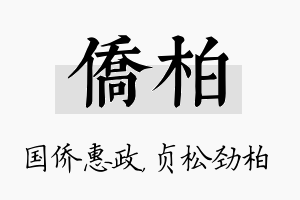 僑柏

国侨惠政，贞松劲柏